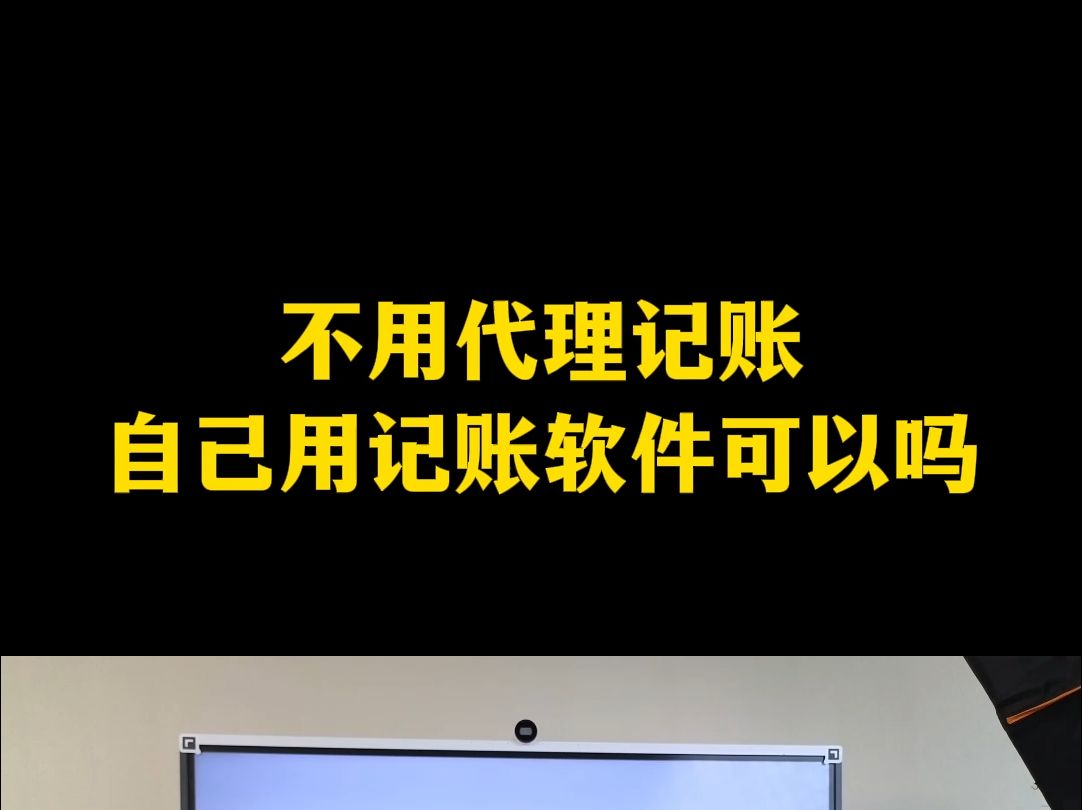 不用代理记账
自己用记账软件可以吗